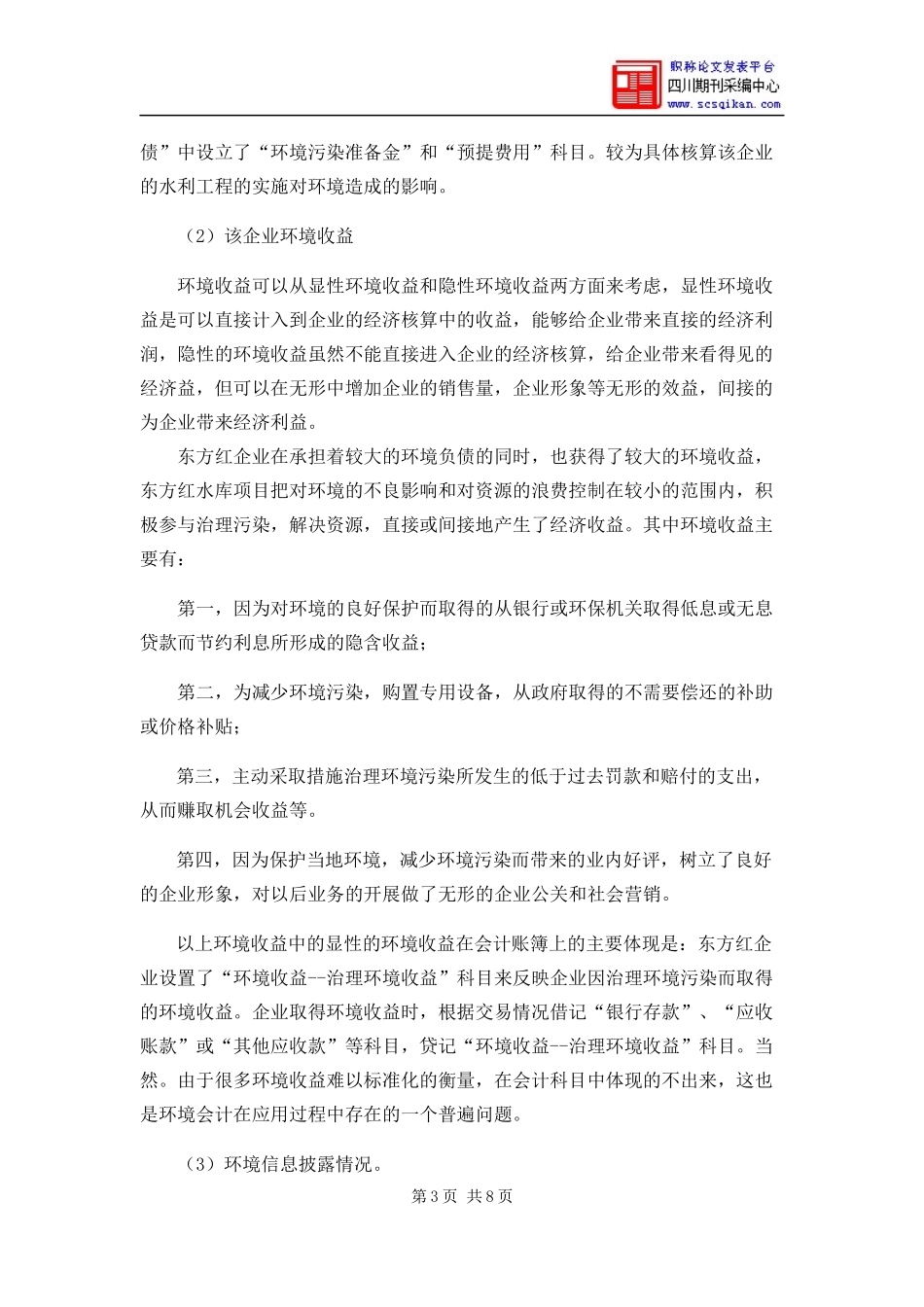 职称论文发表平台
四川期刊采编中心
www.scsqikan.com

债”中设立了“环境污染准备金”和“预提费用”科目。较为具体核算该企业的水利工程的实施对环境造成的影响。

（2）该企业环境收益

环境收益可以从显性环境收益和隐性环境收益两方面来考虑，显性环境收益是可以直接计入到企业的经济核算中的收益，能够给企业带来直接的经济利润，隐性的环境收益虽然不能直接进入企业的经济核算，给企业带来看得见的经济益，但可以在无形中增加企业的销售量，企业形象等无形的效益，间接的为企业带来经济利益。

东方红企业在承担着较大的环境负债的同时，也获得了较大的环境收益，东方红水库项目把对环境的不良影响和对资源的浪费控制在较小的范围内，积极参与治理污染，解决资源，直接或间接地产生了经济收益。其中环境收益主要有：

第一，因为对环境的良好保护而取得的从银行或环保机关取得低息或无息贷款而节约利息所形成的隐含收益；

第二，为减少环境污染，购置专用设备，从政府取得的不需要偿还的补助或价格补贴；

第三，主动采取措施治理环境污染所发生的低于过去罚款和赔付的支出，从而赚取机会收益等。

第四，因为保护当地环境，减少环境污染而带来的业内好评，树立了良好的企业形象，对以后业务的开展做了无形的企业公关和社会营销。

以上环境收益中的显性的环境收益在会计账簿上的主要体现是：东方红企业设置了“环境收益--治理环境收益”科目来反映企业因治理环境污染而取得的环境收益。企业取得环境收益时，根据交易情况借记“银行存款”、“应收账款”或“其他应收款”等科目，贷记“环境收益--治理环境收益”科目。当然。由于很多环境收益难以标准化的衡量，在会计科目中体现的不出来，这也是环境会计在应用过程中存在的一个普遍问题。

（3）环境信息披露情况。

第 3 页 共 8 页